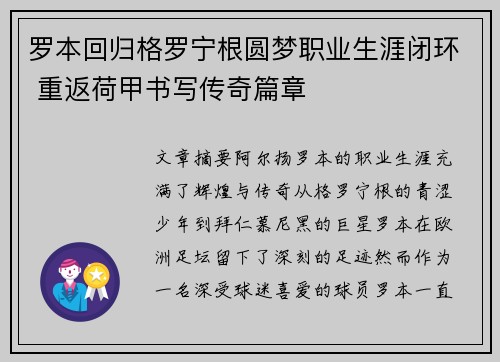 罗本回归格罗宁根圆梦职业生涯闭环 重返荷甲书写传奇篇章

文章摘要阿尔扬罗本的职业生涯充满了辉煌与传奇从格罗宁根的青涩少年到拜仁慕尼黑的巨星罗本在欧洲足坛留下了深刻的足迹然而作为一名深受球迷喜爱的球员罗本一直